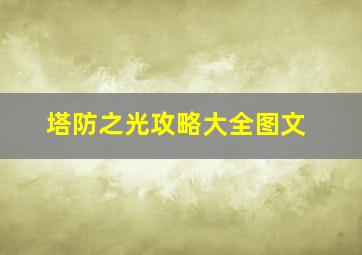 塔防之光攻略大全图文